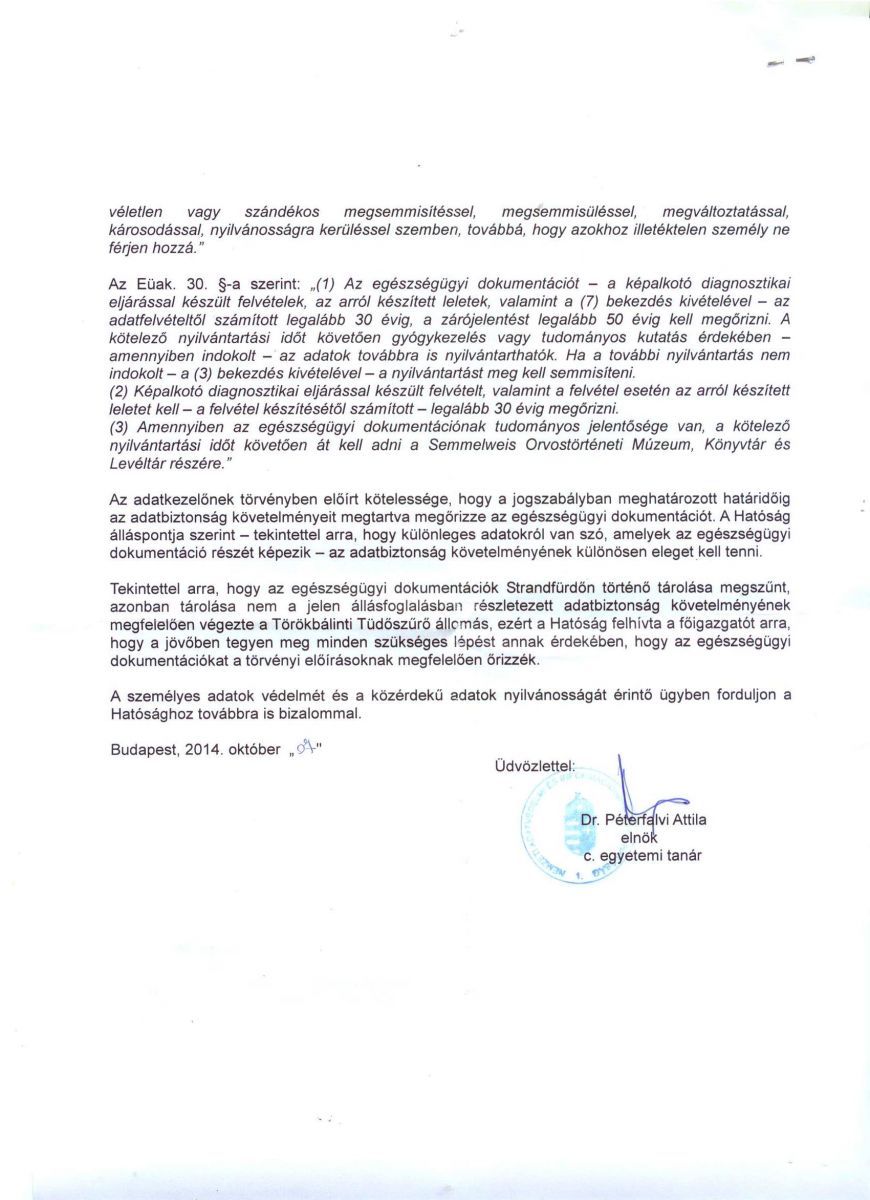 véletlen vagy szándékos megsemmisítéssel, megsemmisüléssel, megváltoztatással, károsodással, nyilvánosságra kerüléssel szemben, továbbá, hogy azokhoz illetéktelen személy ne férjen hozzá."

Az Eüak. 30. §-a szerint: „(1) Az egészségügyi dokumentációt – a képalkotó diagnosztikai eljárással készült felvételek, az arról készített leletek, valamint a (7) bekezdés kivételével – az adatfelvételtől számított legalább 30 évig, a zárójelentést legalább 50 évig kell megőrizni. A kötelező nyilvántartási időt követően gyógykezelés vagy tudományos kutatás érdekében – amennyiben indokolt – az adatok továbbra is nyilvántarthatók. Ha a további nyilvántartás nem indokolt – a (3) bekezdés kivételével – a nyilvántartást meg kell semmisíteni.
(2) Képalkotó diagnosztikai eljárással készült felvételt, valamint a felvétel esetén az arról készített leletet kell – a felvétel készítésétől számított – legalább 30 évig megőrizni.
(3) Amennyiben az egészségügyi dokumentációnak tudományos jelentősége van, a kötelező nyilvántartási időt követően át kell adni a Semmelweis Orvostörténeti Múzeum, Könyvtár és Levéltár részére."

Az adatkezelőnek törvényben előírt kötelessége, hogy a jogszabályban meghatározott határidőig az adatbiztonság követelményeit megtartva megőrizze az egészségügyi dokumentációt. A Hatóság álláspontja szerint – tekintettel arra, hogy különleges adatokról van szó, amelyek az egészségügyi dokumentáció részét képezik – az adatbiztonság követelményének különösen eleget kell tenni.

Tekintettel arra, hogy az egészségügyi dokumentációk Strandfürdőn történő tárolása megszűnt, azonban tárolása nem a jelen állásfoglalásban részletezett adatbiztonság követelményének megfelelően végezte a Törökbálinti Tüdőszűrő állomás, ezért a Hatóság felhívta a főigazgatót arra, hogy a jövőben tegyen meg minden szükséges lépést annak érdekében, hogy az egészségügyi dokumentációkat a törvényi előírásoknak megfelelően őrizzék.

A személyes adatok védelmét és a közérdekű adatok nyilvánosságát érintő ügyben forduljon a Hatósághoz továbbra is bizalommal.

Budapest, 2014. október „07"

Üdvözlettel:

Dr. Péterfalvi Attila
elnök
c. egyetemi tanár